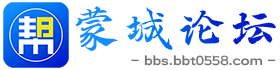 帮

蒙城论坛

- bbs.bbt0558.com -